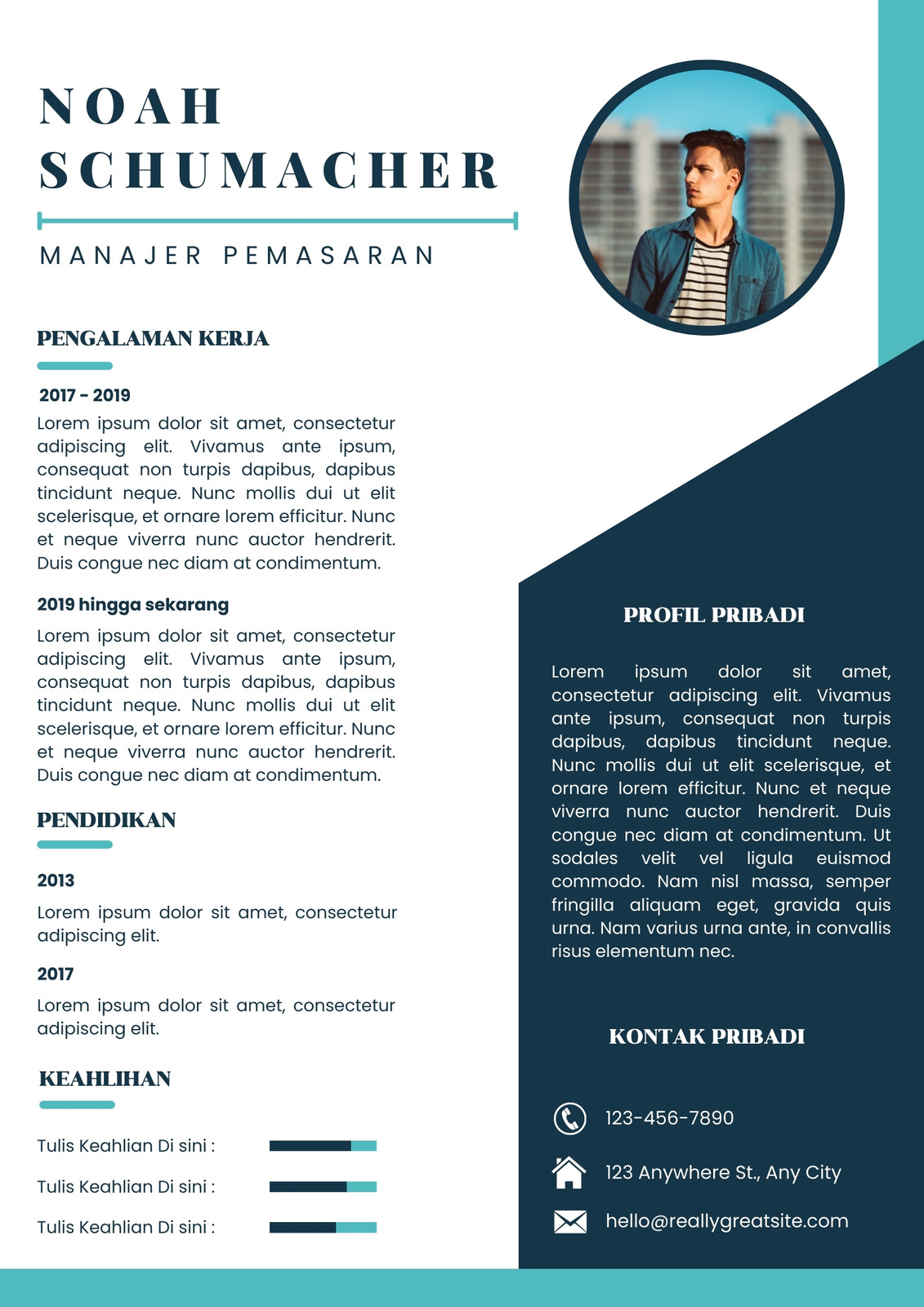 NOAH SCHUMACHER

MANAJER PEMASARAN

PENGALAMAN KERJA

2017 - 2019

Lorem ipsum dolor sit amet, consectetur adipiscing elit. Vivamus ante ipsum, consequat non turpis dapibus, dapibus tincidunt neque. Nunc mollis dui ut elit scelerisque, et ornare lorem efficitur. Nunc et neque viverra nunc auctor hendrerit. Duis congue nec diam at condimentum.

2019 hingga sekarang

Lorem ipsum dolor sit amet, consectetur adipiscing elit. Vivamus ante ipsum, consequat non turpis dapibus, dapibus tincidunt neque. Nunc mollis dui ut elit scelerisque, et ornare lorem efficitur. Nunc et neque viverra nunc auctor hendrerit. Duis congue nec diam at condimentum.

PENDIDIKAN

2013

Lorem ipsum dolor sit amet, consectetur adipiscing elit.

2017

Lorem ipsum dolor sit amet, consectetur adipiscing elit.

KEAHLIHAN

Tulis Keahlian Di sini :

Tulis Keahlian Di sini :

Tulis Keahlian Di sini :

PROFIL PRIBADI

Lorem ipsum dolor sit amet, consectetur adipiscing elit. Vivamus ante ipsum, consequat non turpis dapibus, dapibus tincidunt neque. Nunc mollis dui ut elit scelerisque, et ornare lorem efficitur. Nunc et neque viverra nunc auctor hendrerit. Duis congue nec diam at condimentum. Ut sodales velit vel ligula euismod commodo. Nam nisl massa, semper fringilla aliquam eget, gravida quis urna. Nam varius urna ante, in convallis risus elementum nec.

KONTAK PRIBADI

123-456-7890

123 Anywhere St., Any City

hello@reallygreatsite.com